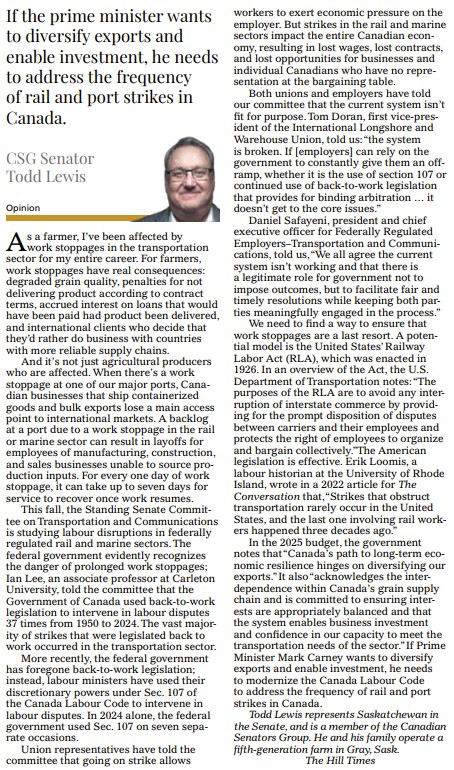 If the prime minister wants to diversify exports and enable investment, he needs to address the frequency of rail and port strikes in Canada.

CSG Senator
Todd Lewis

Opinion

As a farmer, I've been affected by work stoppages in the transportation sector for my entire career. For farmers, work stoppages have real consequences: degraded grain quality, penalties for not delivering product according to contract terms, accrued interest on loans that would have been paid had product been delivered, and international clients who decide that they'd rather do business with countries with more reliable supply chains.

And it's not just agricultural producers who are affected. When there's a work stoppage at one of our major ports, Canadian businesses that ship containerized goods and bulk exports lose a main access point to international markets. A backlog at a port due to a work stoppage in the rail or marine sector can result in layoffs for employees of manufacturing, construction, and sales businesses unable to source production inputs. For every one day of work stoppage, it can take up to seven days for service to recover once work resumes.

This fall, the Standing Senate Committee on Transportation and Communications is studying labour disruptions in federally regulated rail and marine sectors. The federal government evidently recognizes the danger of prolonged work stoppages; Ian Lee, an associate professor at Carleton University, told the committee that the Government of Canada used back-to-work legislation to intervene in labour disputes 37 times from 1950 to 2024. The vast majority of strikes that were legislated back to work occurred in the transportation sector.

More recently, the federal government has foregone back-to-work legislation; instead, labour ministers have used their discretionary powers under Sec. 107 of the Canada Labour Code to intervene in labour disputes. In 2024 alone, the federal government used Sec. 107 on seven separate occasions.

Union representatives have told the committee that going on strike allows workers to exert economic pressure on the employer. But strikes in the rail and marine sectors impact the entire Canadian economy, resulting in lost wages, lost contracts, and lost opportunities for businesses and individual Canadians who have no representation at the bargaining table.

Both unions and employers have told our committee that the current system isn't fit for purpose. Tom Doran, first vice-president of the International Longshore and Warehouse Union, told us: "the system is broken. If [employers] can rely on the government to constantly give them an off-ramp, whether it is the use of section 107 or continued use of back-to-work legislation that provides for binding arbitration … it doesn't get to the core issues."

Daniel Safayeni, president and chief executive officer for Federally Regulated Employers–Transportation and Communications, told us, "We all agree the current system isn't working and that there is a legitimate role for government not to impose outcomes, but to facilitate fair and timely resolutions while keeping both parties meaningfully engaged in the process."

We need to find a way to ensure that work stoppages are a last resort. A potential model is the United States' Railway Labor Act (RLA), which was enacted in 1926. In an overview of the Act, the U.S. Department of Transportation notes: "The purposes of the RLA are to avoid any interruption of interstate commerce by providing for the prompt disposition of disputes between carriers and their employees and protects the right of employees to organize and bargain collectively." The American legislation is effective. Erik Loomis, a labour historian at the University of Rhode Island, wrote in a 2022 article for The Conversation that, "Strikes that obstruct transportation rarely occur in the United States, and the last one involving rail workers happened three decades ago."

In the 2025 budget, the government notes that "Canada's path to long-term economic resilience hinges on diversifying our exports." It also "acknowledges the interdependence within Canada's grain supply chain and is committed to ensuring interests are appropriately balanced and that the system enables business investment and confidence in our capacity to meet the transportation needs of the sector." If Prime Minister Mark Carney wants to diversify exports and enable investment, he needs to modernize the Canada Labour Code to address the frequency of rail and port strikes in Canada.

Todd Lewis represents Saskatchewan in the Senate, and is a member of the Canadian Senators Group. He and his family operate a fifth-generation farm in Gray, Sask.

The Hill Times